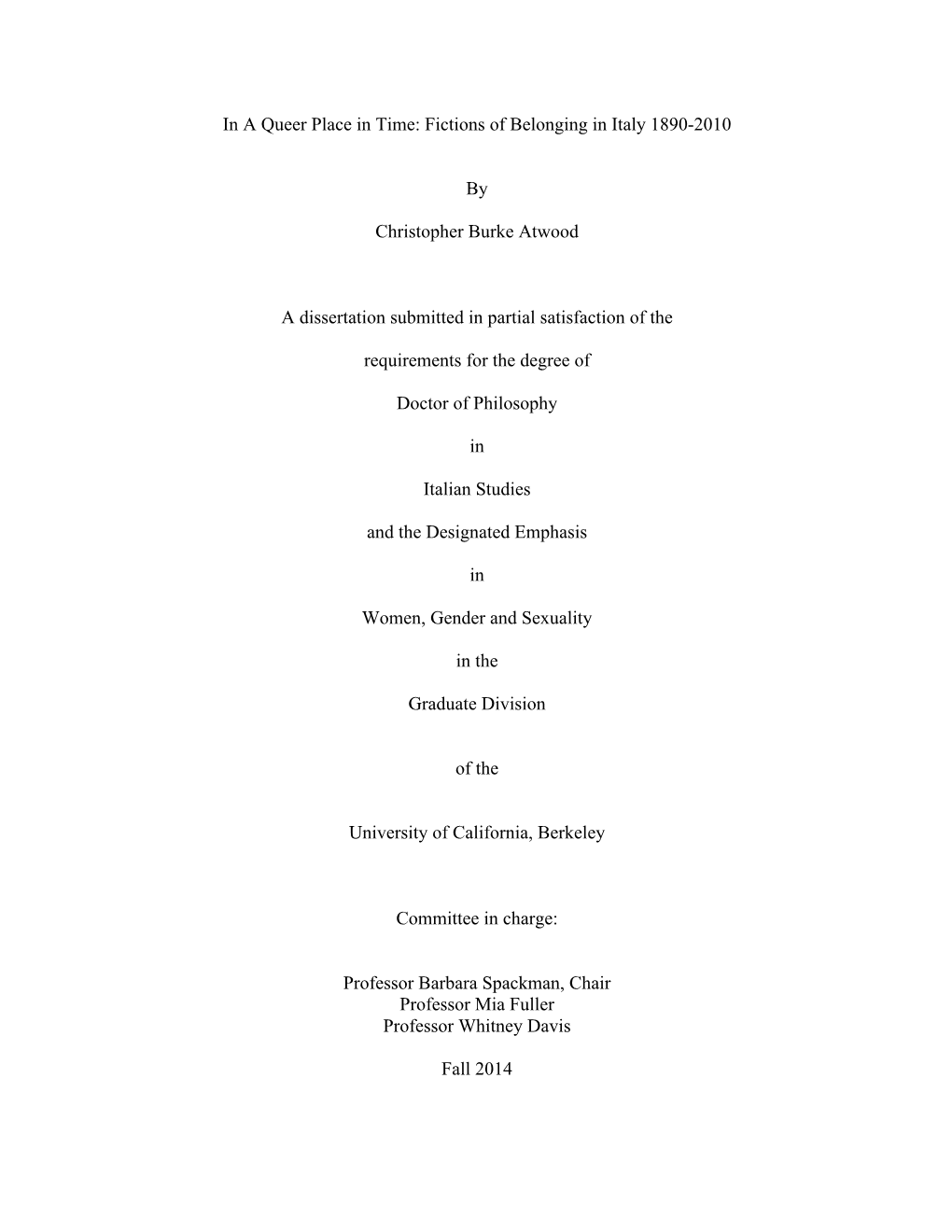 In A Queer Place in Time: Fictions of Belonging in Italy 1890-2010

By

Christopher Burke Atwood

A dissertation submitted in partial satisfaction of the

requirements for the degree of

Doctor of Philosophy

in

Italian Studies

and the Designated Emphasis

in

Women, Gender and Sexuality

in the

Graduate Division

of the

University of California, Berkeley

Committee in charge:

Professor Barbara Spackman, Chair
Professor Mia Fuller
Professor Whitney Davis

Fall 2014